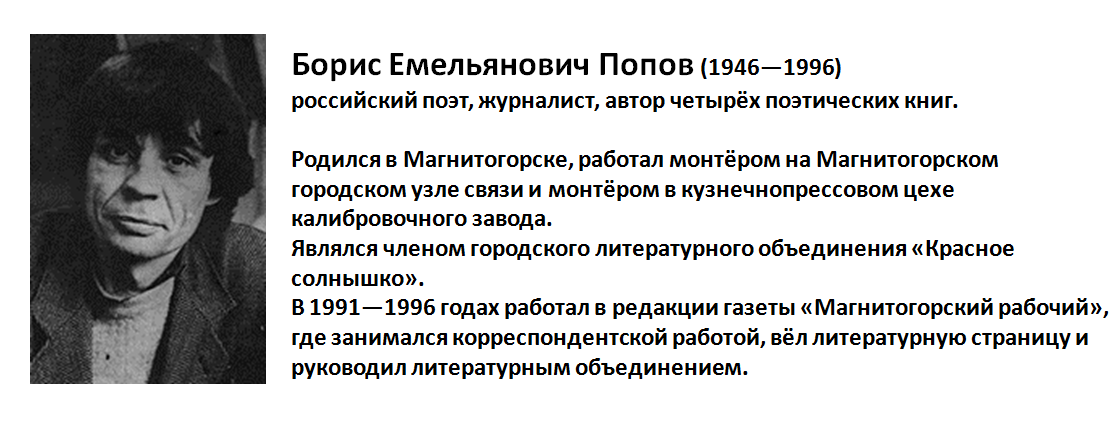 Борис Емельянович Попов (1946—1996)
российский поэт, журналист, автор четырёх поэтических книг.

Родился в Магнитогорске, работал монтёром на Магнитогорском городском узле связи и монтёром в кузнечнопрессовом цехе калибровочного завода.
Являлся членом городского литературного объединения «Красное солнышко».
В 1991—1996 годах работал в редакции газеты «Магнитогорский рабочий», где занимался корреспондентской работой, вёл литературную страницу и руководил литературным объединением.